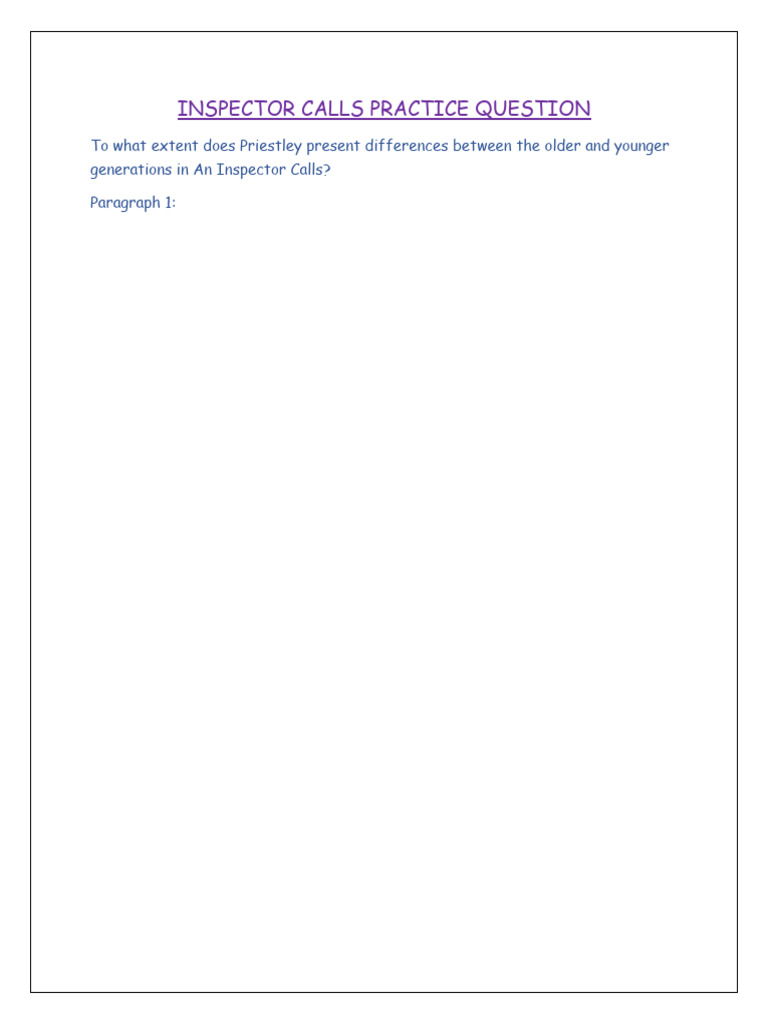 INSPECTOR CALLS PRACTICE QUESTION

To what extent does Priestley present differences between the older and younger generations in An Inspector Calls?

Paragraph 1: